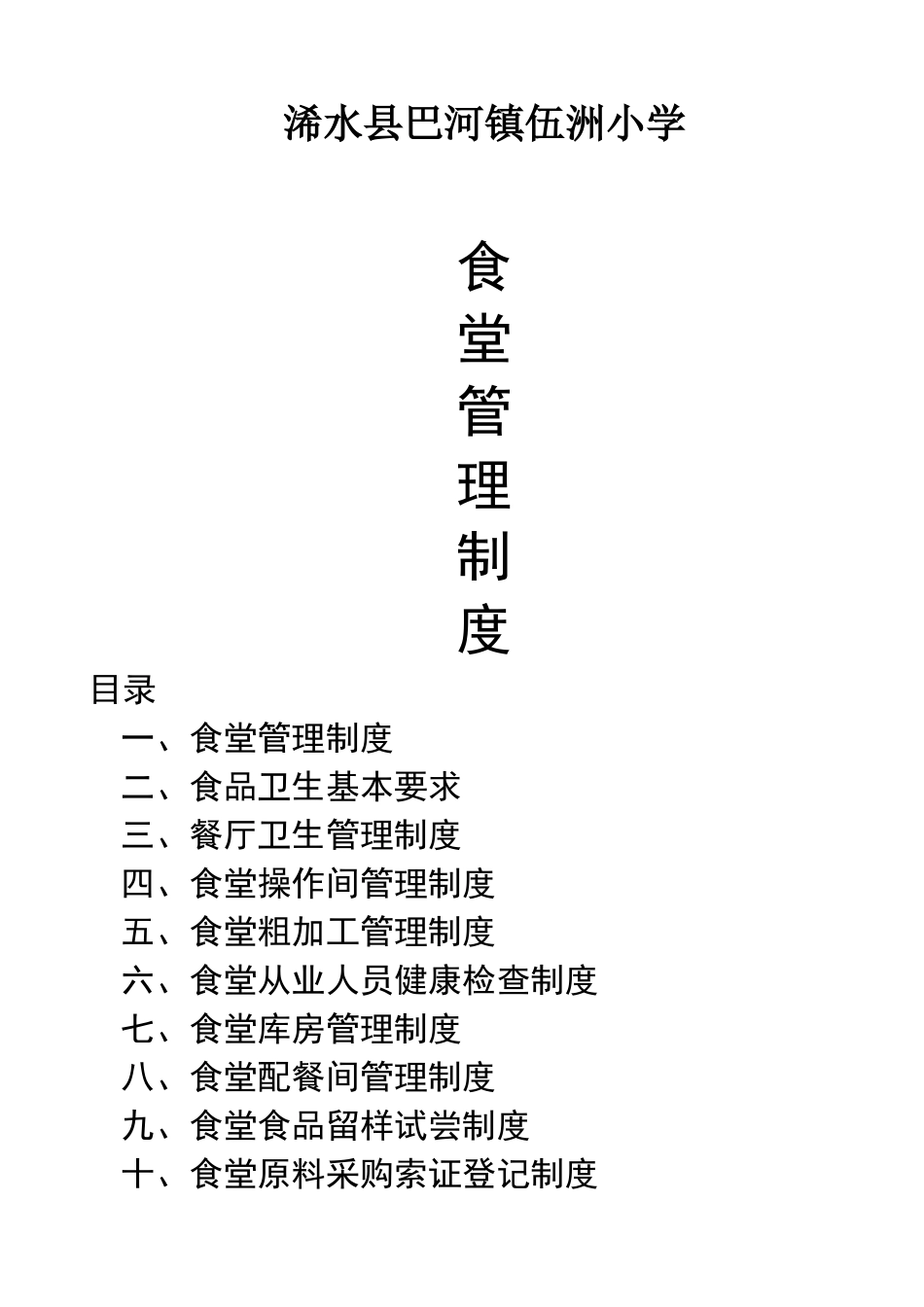 浠水县巴河镇伍洲小学

食
堂
管
理
制
度

目录
一、食堂管理制度
二、食品卫生基本要求
三、餐厅卫生管理制度
四、食堂操作间管理制度
五、食堂粗加工管理制度
六、食堂从业人员健康检查制度
七、食堂库房管理制度
八、食堂配餐间管理制度
九、食堂食品留样试尝制度
十、食堂原料采购索证登记制度